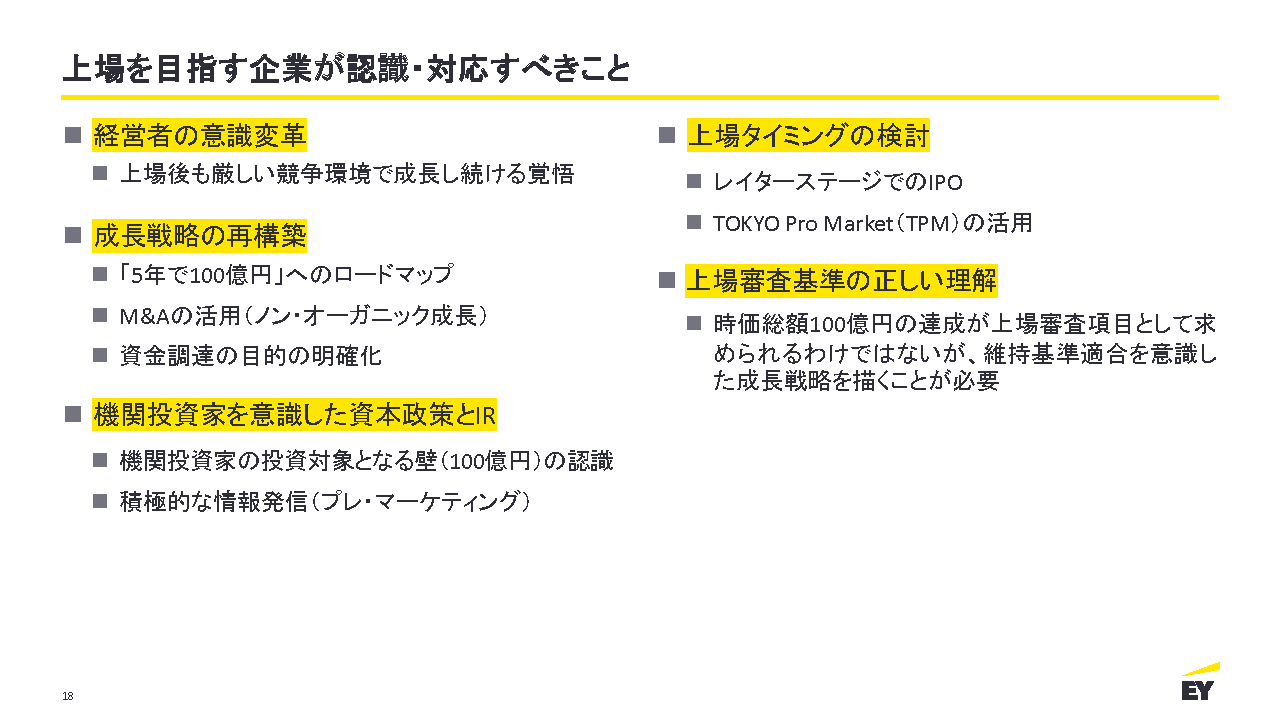 上場を目指す企業が認識・対応すべきこと

■ 経営者の意識変革

■ 上場後も厳しい競争環境で成長し続ける覚悟

■ 成長戦略の再構築

■ 「5年で100億円」へのロードマップ

■ M&Aの活用（ノン・オーガニック成長）

■ 資金調達の目的の明確化

■ 機関投資家を意識した資本政策とIR

■ 機関投資家の投資対象となる壁（100億円）の認識

■ 積極的な情報発信（プレ・マーケティング）

■ 上場タイミングの検討

■ レイターステージでのIPO

■ TOKYO Pro Market（TPM）の活用

■ 上場審査基準の正しい理解

■ 時価総額100億円の達成が上場審査項目として求められるわけではないが、維持基準適合を意識した成長戦略を描くことが必要

18

EY